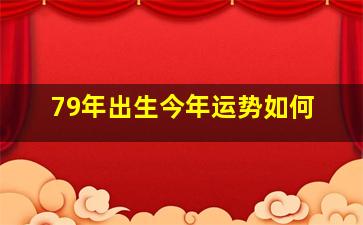 79年出生今年运势如何